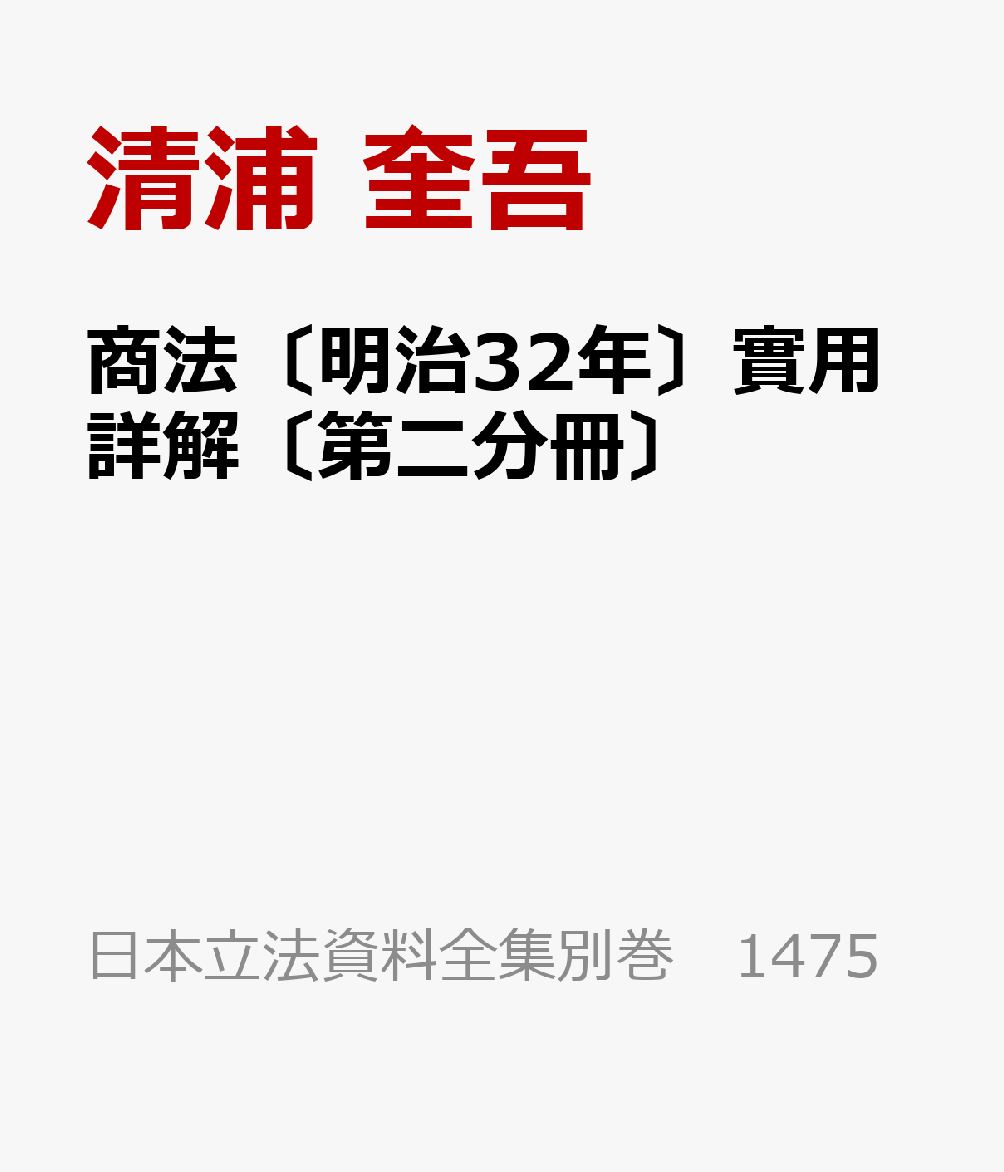 清浦 奎吾

商法〔明治32年〕實用詳解〔第二分冊〕

日本立法資料全集別巻　1475